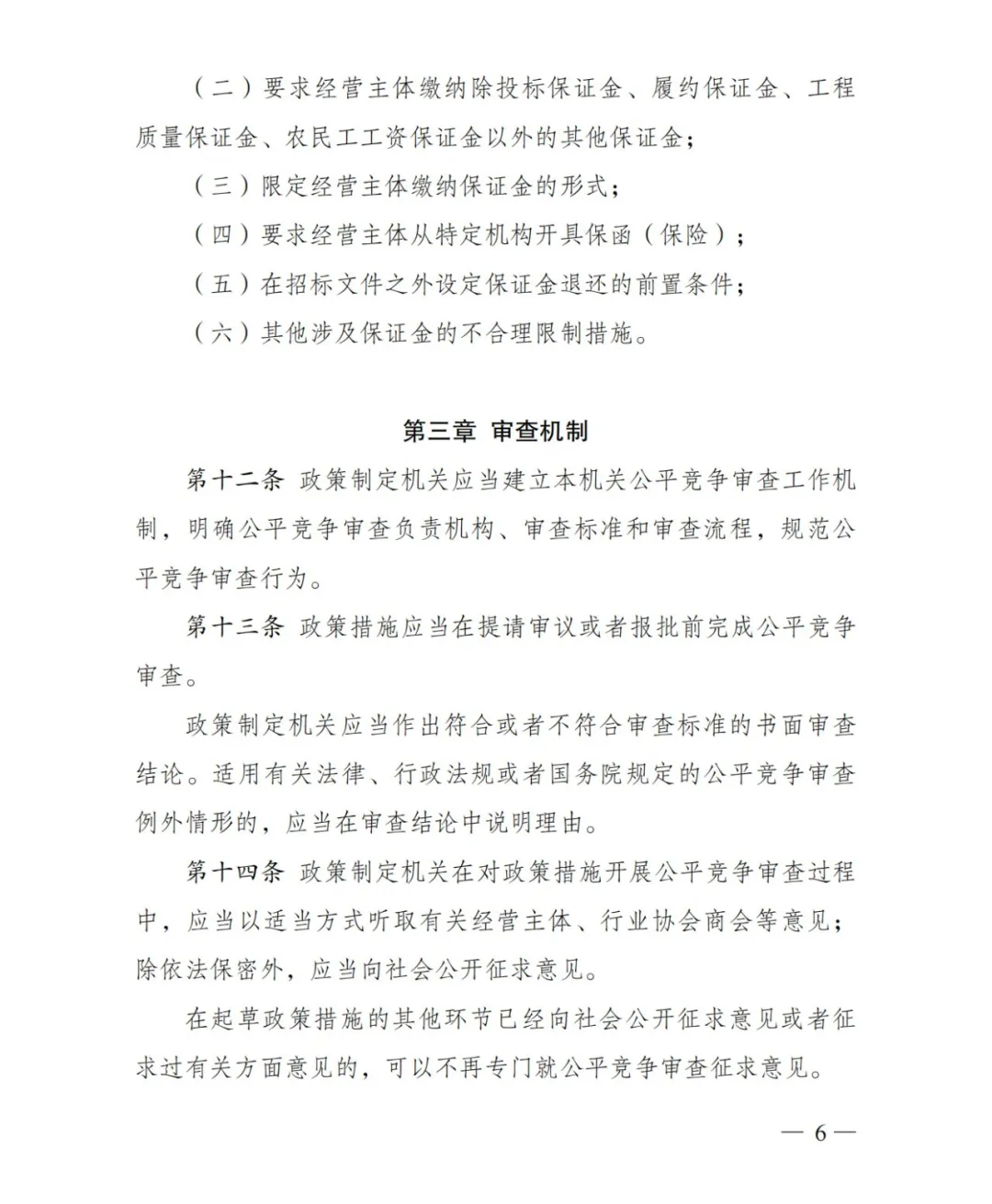 （二）要求经营主体缴纳除投标保证金、履约保证金、工程质量保证金、农民工工资保证金以外的其他保证金；

（三）限定经营主体缴纳保证金的形式；

（四）要求经营主体从特定机构开具保函（保险）；

（五）在招标文件之外设定保证金退还的前置条件；

（六）其他涉及保证金的不合理限制措施。

第三章 审查机制

第十二条 政策制定机关应当建立本机关公平竞争审查工作机制，明确公平竞争审查负责机构、审查标准和审查流程，规范公平竞争审查行为。

第十三条 政策措施应当在提请审议或者报批前完成公平竞争审查。

政策制定机关应当作出符合或者不符合审查标准的书面审查结论。适用有关法律、行政法规或者国务院规定的公平竞争审查例外情形的，应当在审查结论中说明理由。

第十四条 政策制定机关在对政策措施开展公平竞争审查过程中，应当以适当方式听取有关经营主体、行业协会商会等意见；除依法保密外，应当向社会公开征求意见。

在起草政策措施的其他环节已经向社会公开征求意见或者征求过有关方面意见的，可以不再专门就公平竞争审查征求意见。

— 6 —